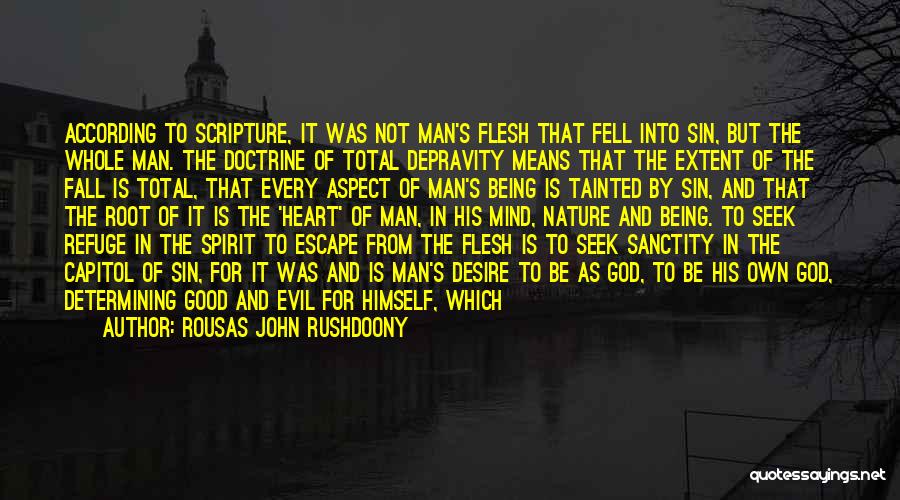 ACCORDING TO SCRIPTURE, IT WAS NOT MAN'S FLESH THAT FELL INTO SIN, BUT THE WHOLE MAN. THE DOCTRINE OF TOTAL DEPRAVITY MEANS THAT THE EXTENT OF THE FALL IS TOTAL, THAT EVERY ASPECT OF MAN'S BEING IS TAINTED BY SIN, AND THAT THE ROOT OF IT IS THE 'HEART' OF MAN, IN HIS MIND, NATURE AND BEING. TO SEEK REFUGE IN THE SPIRIT TO ESCAPE FROM THE FLESH IS TO SEEK SANCTITY IN THE CAPITOL OF SIN, FOR IT WAS AND IS MAN'S DESIRE TO BE AS GOD, TO BE HIS OWN GOD, DETERMINING GOOD AND EVIL FOR HIMSELF, WHICH

AUTHOR: ROUSAS JOHN RUSHDOONY

quotessayings.net